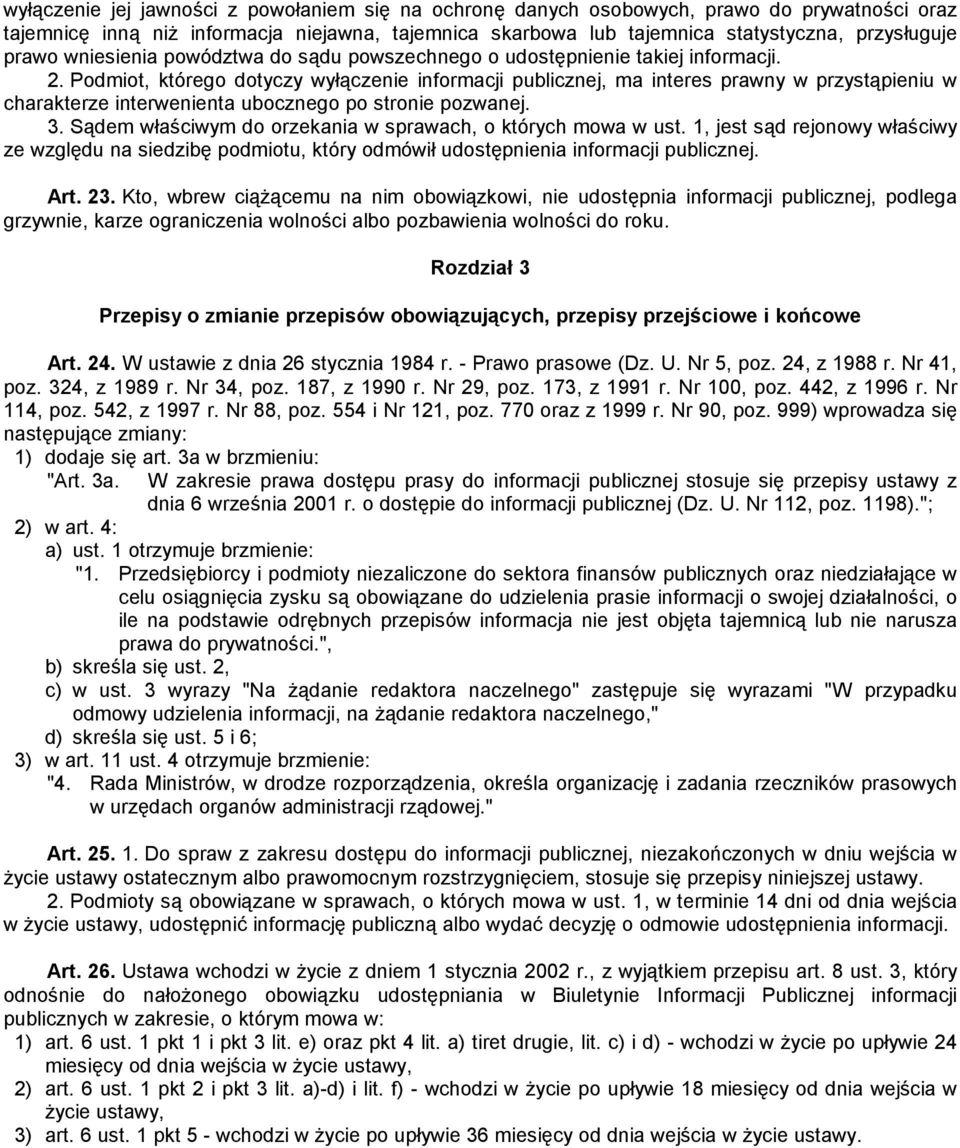 wyłączenie jej jawności z powołaniem się na ochronę danych osobowych, prawo do prywatności oraz tajemnicę inną niż informacja niejawna, tajemnica skarbowa lub tajemnica statystyczna, przysługuje prawo wniesienia powództwa do sądu powszechnego o udostępnienie takiej informacji.
2. Podmiot, którego dotyczy wyłączenie informacji publicznej, ma interes prawny w przystąpieniu w charakterze interwenienta ubocznego po stronie pozwanej.
3. Sądem właściwym do orzekania w sprawach, o których mowa w ust. 1, jest sąd rejonowy właściwy ze względu na siedzibę podmiotu, który odmówił udostępnienia informacji publicznej.

Art. 23. Kto, wbrew ciążącemu na nim obowiązkowi, nie udostępnia informacji publicznej, podlega grzywnie, karze ograniczenia wolności albo pozbawienia wolności do roku.

Rozdział 3

Przepisy o zmianie przepisów obowiązujących, przepisy przejściowe i końcowe

Art. 24. W ustawie z dnia 26 stycznia 1984 r. - Prawo prasowe (Dz. U. Nr 5, poz. 24, z 1988 r. Nr 41, poz. 324, z 1989 r. Nr 34, poz. 187, z 1990 r. Nr 29, poz. 173, z 1991 r. Nr 100, poz. 442, z 1996 r. Nr 114, poz. 542, z 1997 r. Nr 88, poz. 554 i Nr 121, poz. 770 oraz z 1999 r. Nr 90, poz. 999) wprowadza się następujące zmiany:
1) dodaje się art. 3a w brzmieniu:
"Art. 3a. W zakresie prawa dostępu prasy do informacji publicznej stosuje się przepisy ustawy z dnia 6 września 2001 r. o dostępie do informacji publicznej (Dz. U. Nr 112, poz. 1198).";
2) w art. 4:
a) ust. 1 otrzymuje brzmienie:
"1. Przedsiębiorcy i podmioty niezaliczone do sektora finansów publicznych oraz niedziałające w celu osiągnięcia zysku są obowiązane do udzielenia prasie informacji o swojej działalności, o ile na podstawie odrębnych przepisów informacja nie jest objęta tajemnicą lub nie narusza prawa do prywatności.",
b) skreśla się ust. 2,
c) w ust. 3 wyrazy "Na żądanie redaktora naczelnego" zastępuje się wyrazami "W przypadku odmowy udzielenia informacji, na żądanie redaktora naczelnego,"
d) skreśla się ust. 5 i 6;
3) w art. 11 ust. 4 otrzymuje brzmienie:
"4. Rada Ministrów, w drodze rozporządzenia, określa organizację i zadania rzeczników prasowych w urzędach organów administracji rządowej."

Art. 25. 1. Do spraw z zakresu dostępu do informacji publicznej, niezakończonych w dniu wejścia w życie ustawy ostatecznym albo prawomocnym rozstrzygnięciem, stosuje się przepisy niniejszej ustawy.
2. Podmioty są obowiązane w sprawach, o których mowa w ust. 1, w terminie 14 dni od dnia wejścia w życie ustawy, udostępnić informację publiczną albo wydać decyzję o odmowie udostępnienia informacji.

Art. 26. Ustawa wchodzi w życie z dniem 1 stycznia 2002 r., z wyjątkiem przepisu art. 8 ust. 3, który odnośnie do nałożonego obowiązku udostępniania w Biuletynie Informacji Publicznej informacji publicznych w zakresie, o którym mowa w:
1) art. 6 ust. 1 pkt 1 i pkt 3 lit. e) oraz pkt 4 lit. a) tiret drugie, lit. c) i d) - wchodzi w życie po upływie 24 miesięcy od dnia wejścia w życie ustawy,
2) art. 6 ust. 1 pkt 2 i pkt 3 lit. a)-d) i lit. f) - wchodzi w życie po upływie 18 miesięcy od dnia wejścia w życie ustawy,
3) art. 6 ust. 1 pkt 5 - wchodzi w życie po upływie 36 miesięcy od dnia wejścia w życie ustawy.